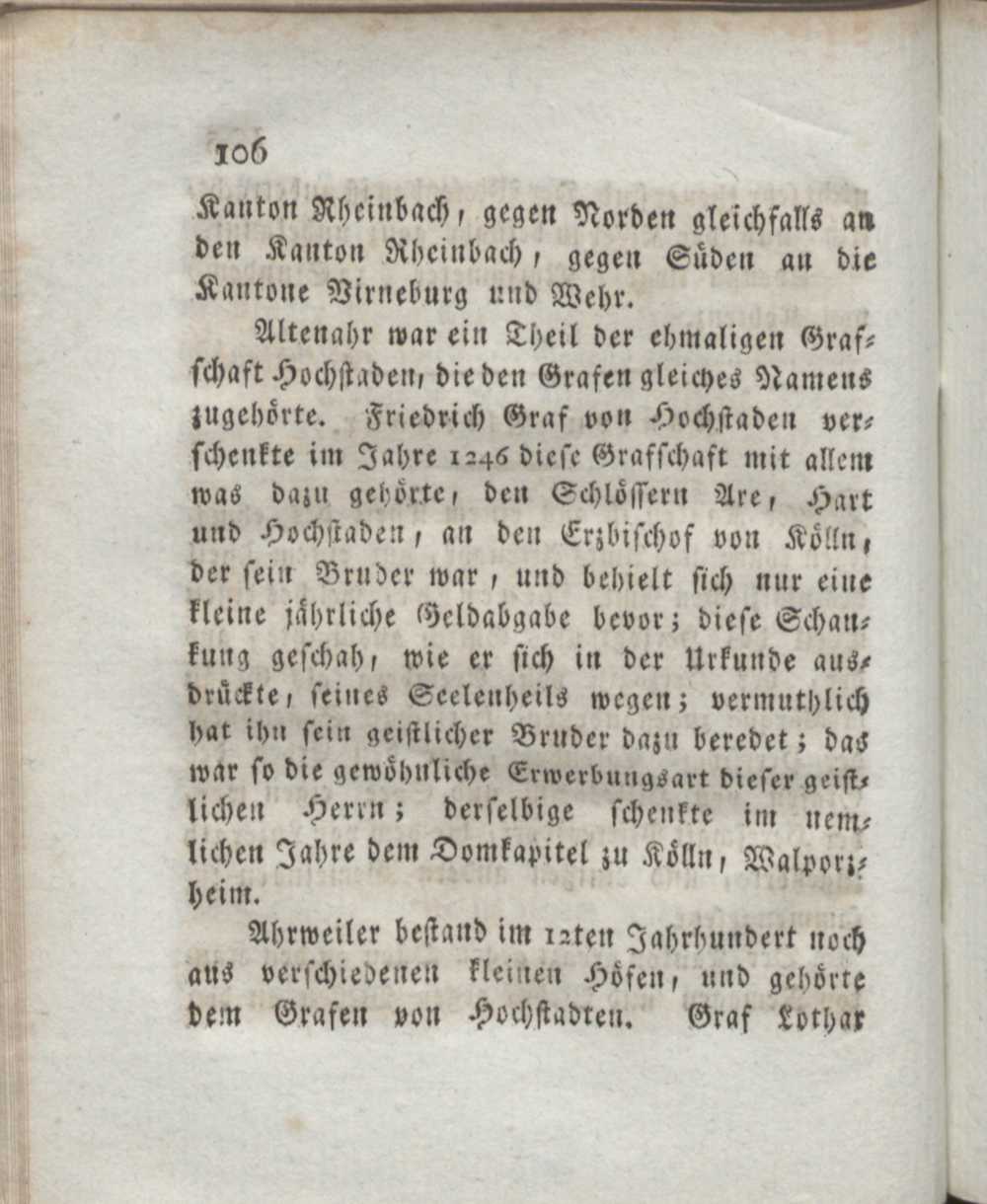 106

Kanton Rheinbach, gegen Norden gleichfalls an den Kanton Rheinbach, gegen Süden an die Kantone Virneburg und Wehr.

Altenahr war ein Theil der ehmaligen Grafschaft Hochstaden, die den Grafen gleiches Namens zugehörte. Friedrich Graf von Hochstaden verschenkte im Jahre 1246 diese Grafschaft mit allem was dazu gehörte, den Schlössern Are, Hart und Hochstaden, an den Erzbischof von Kölln, der sein Bruder war, und behielt sich nur eine kleine jährliche Geldabgabe bevor; diese Schankung geschah, wie er sich in der Urkunde ausdrückte, seines Seelenheils wegen; vermuthlich hat ihn sein geistlicher Bruder dazu beredet; das war so die gewöhnliche Erwerbungsart dieser geistlichen Herrn; derselbige schenkte im nemlichen Jahre dem Domkapitel zu Kölln, Walporzheim.

Ahrweiler bestand im 12ten Jahrhundert noch aus verschiedenen kleinen Höfen, und gehörte dem Grafen von Hochstadten. Graf Lothar